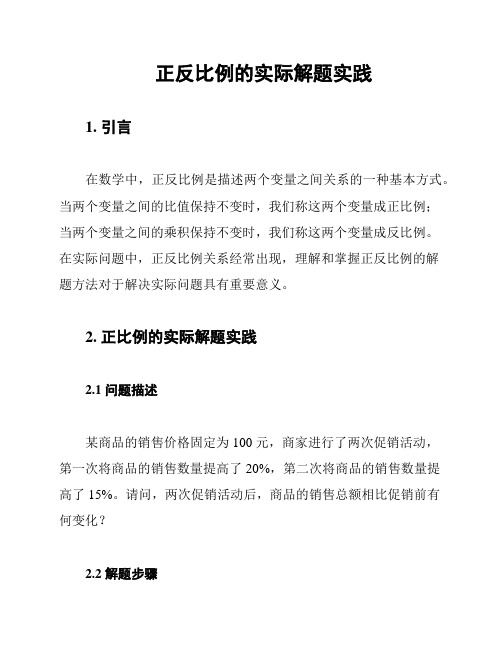 正反比例的实际解题实践

1. 引言

在数学中，正反比例是描述两个变量之间关系的一种基本方式。当两个变量之间的比值保持不变时，我们称这两个变量成正比例；当两个变量之间的乘积保持不变时，我们称这两个变量成反比例。在实际问题中，正反比例关系经常出现，理解和掌握正反比例的解题方法对于解决实际问题具有重要意义。

2. 正比例的实际解题实践

2.1 问题描述

某商品的销售价格固定为 100 元，商家进行了两次促销活动，第一次将商品的销售数量提高了 20%，第二次将商品的销售数量提高了 15%。请问，两次促销活动后，商品的销售总额相比促销前有何变化？

2.2 解题步骤